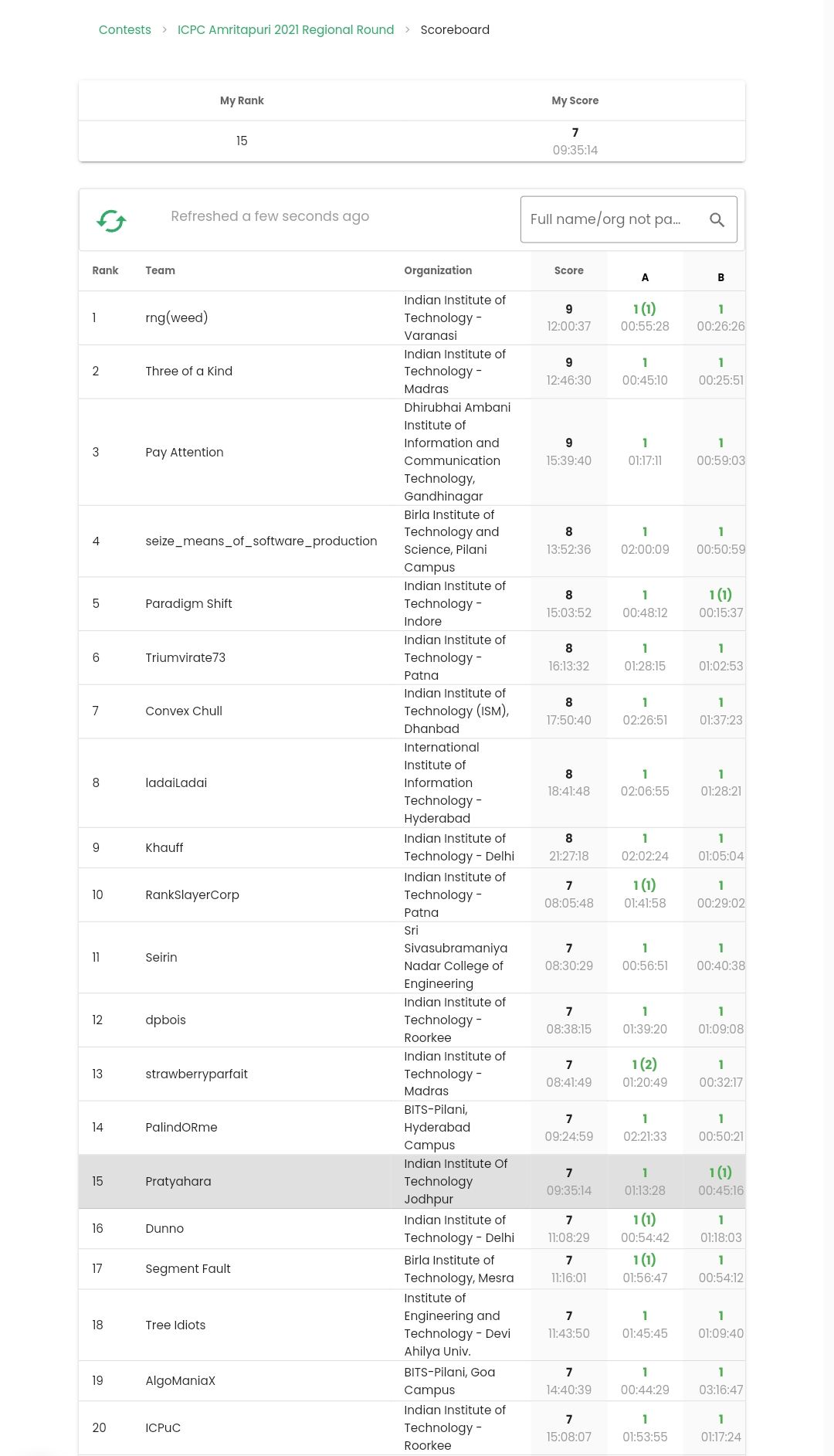 Contests > ICPC Amritapuri 2021 Regional Round > Scoreboard

| My Rank | My Score |
|---|---|
| 15 | 7 09:35:14 |

Refreshed a few seconds ago

Full name/org not pa...

| Rank | Team | Organization | Score | A | B |
|---|---|---|---|---|---|
| 1 | rng(weed) | Indian Institute of Technology - Varanasi | 9 12:00:37 | 1 (1) 00:55:28 | 1 00:26:26 |
| 2 | Three of a Kind | Indian Institute of Technology - Madras | 9 12:46:30 | 1 00:45:10 | 1 00:25:51 |
| 3 | Pay Attention | Dhirubhai Ambani Institute of Information and Communication Technology, Gandhinagar | 9 15:39:40 | 1 01:17:11 | 1 00:59:03 |
| 4 | seize_means_of_software_production | Birla Institute of Technology and Science, Pilani Campus | 8 13:52:36 | 1 02:00:09 | 1 00:50:59 |
| 5 | Paradigm Shift | Indian Institute of Technology - Indore | 8 15:03:52 | 1 00:48:12 | 1 (1) 00:15:37 |
| 6 | Triumvirate73 | Indian Institute of Technology - Patna | 8 16:13:32 | 1 01:28:15 | 1 01:02:53 |
| 7 | Convex Chull | Indian Institute of Technology (ISM), Dhanbad | 8 17:50:40 | 1 02:26:51 | 1 01:37:23 |
| 8 | ladaiLadai | International Institute of Information Technology - Hyderabad | 8 18:41:48 | 1 02:06:55 | 1 01:28:21 |
| 9 | Khauff | Indian Institute of Technology - Delhi | 8 21:27:18 | 1 02:02:24 | 1 01:05:04 |
| 10 | RankSlayerCorp | Indian Institute of Technology - Patna | 7 08:05:48 | 1 (1) 01:41:58 | 1 00:29:02 |
| 11 | Seirin | Sri Sivasubramaniya Nadar College of Engineering | 7 08:30:29 | 1 00:56:51 | 1 00:40:38 |
| 12 | dpbois | Indian Institute of Technology - Roorkee | 7 08:38:15 | 1 01:39:20 | 1 01:09:08 |
| 13 | strawberryparfait | Indian Institute of Technology - Madras | 7 08:41:49 | 1 (2) 01:20:49 | 1 00:32:17 |
| 14 | PalindORme | BITS-Pilani, Hyderabad Campus | 7 09:24:59 | 1 02:21:33 | 1 00:50:21 |
| 15 | Pratyahara | Indian Institute Of Technology Jodhpur | 7 09:35:14 | 1 01:13:28 | 1 (1) 00:45:16 |
| 16 | Dunno | Indian Institute of Technology - Delhi | 7 11:08:29 | 1 (1) 00:54:42 | 1 01:18:03 |
| 17 | Segment Fault | Birla Institute of Technology, Mesra | 7 11:16:01 | 1 (1) 01:56:47 | 1 00:54:12 |
| 18 | Tree Idiots | Institute of Engineering and Technology - Devi Ahilya Univ. | 7 11:43:50 | 1 01:45:45 | 1 01:09:40 |
| 19 | AlgoManiaX | BITS-Pilani, Goa Campus | 7 14:40:39 | 1 00:44:29 | 1 03:16:47 |
| 20 | ICPuC | Indian Institute of Technology - Roorkee | 7 15:08:07 | 1 01:53:55 | 1 01:17:24 |